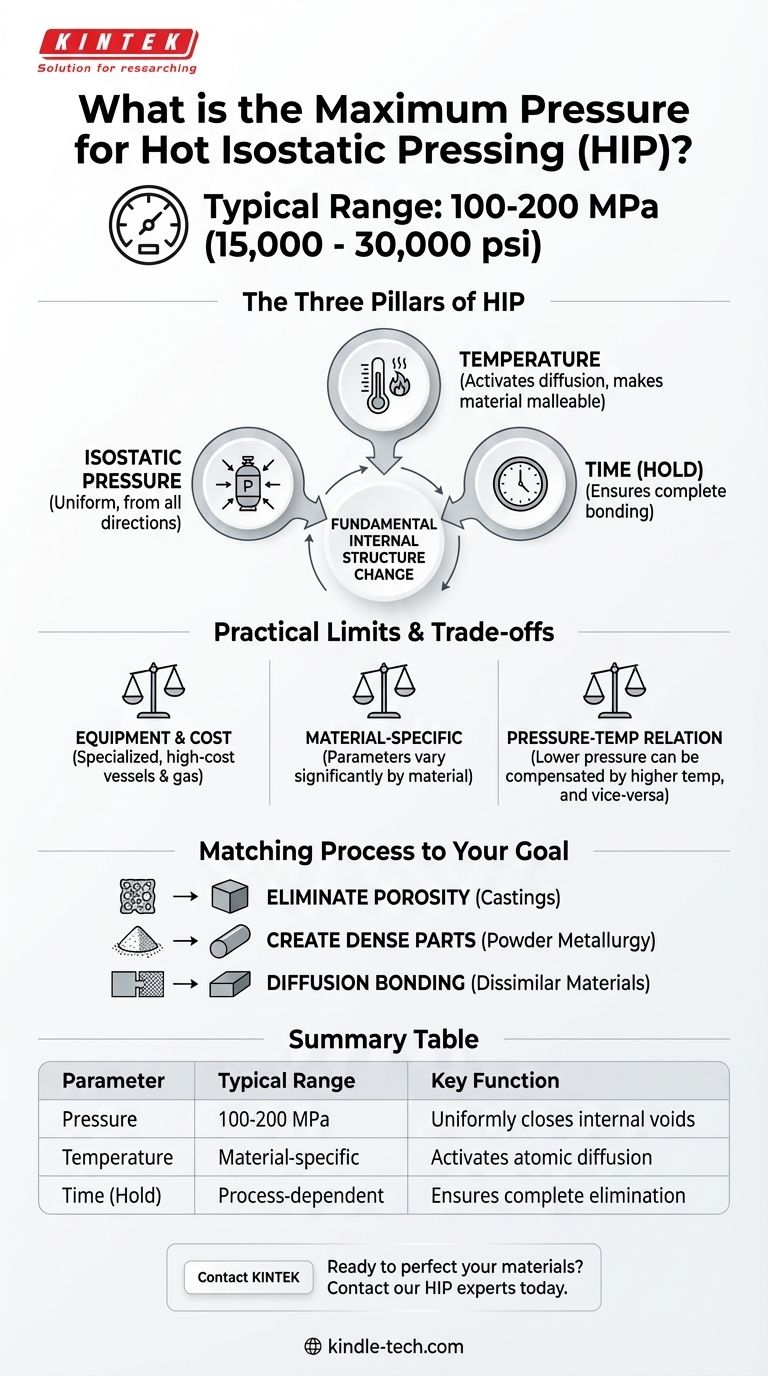 KINTEK
Solution for researching

What is the Maximum Pressure for Hot Isostatic Pressing (HIP)?

Typical Range: 100-200 MPa (15,000 - 30,000 psi)

The Three Pillars of HIP

TEMPERATURE (Activates diffusion, makes material malleable)

ISOSTATIC PRESSURE (Uniform, from all directions)

P

TIME (HOLD) (Ensures complete bonding)

FUNDAMENTAL INTERNAL STRUCTURE CHANGE

Practical Limits & Trade-offs

EQUIPMENT & COST (Specialized, high-cost vessels & gas)

MATERIAL-SPECIFIC (Parameters vary significantly by material)

PRESSURE-TEMP RELATION (Lower pressure can be compensated by higher temp, and vice-versa)

Matching Process to Your Goal

ELIMINATE POROSITY (Castings)

CREATE DENSE PARTS (Powder Metallurgy)

DIFFUSION BONDING (Dissimilar Materials)

Summary Table

| Parameter | Typical Range | Key Function |
|---|---|---|
| Pressure | 100-200 MPa | Uniformly closes internal voids |
| Temperature | Material-specific | Activates atomic diffusion |
| Time (Hold) | Process-dependent | Ensures complete elimination |

Contact KINTEK

Ready to perfect your materials? Contact our HIP experts today.

kindle-tech.com